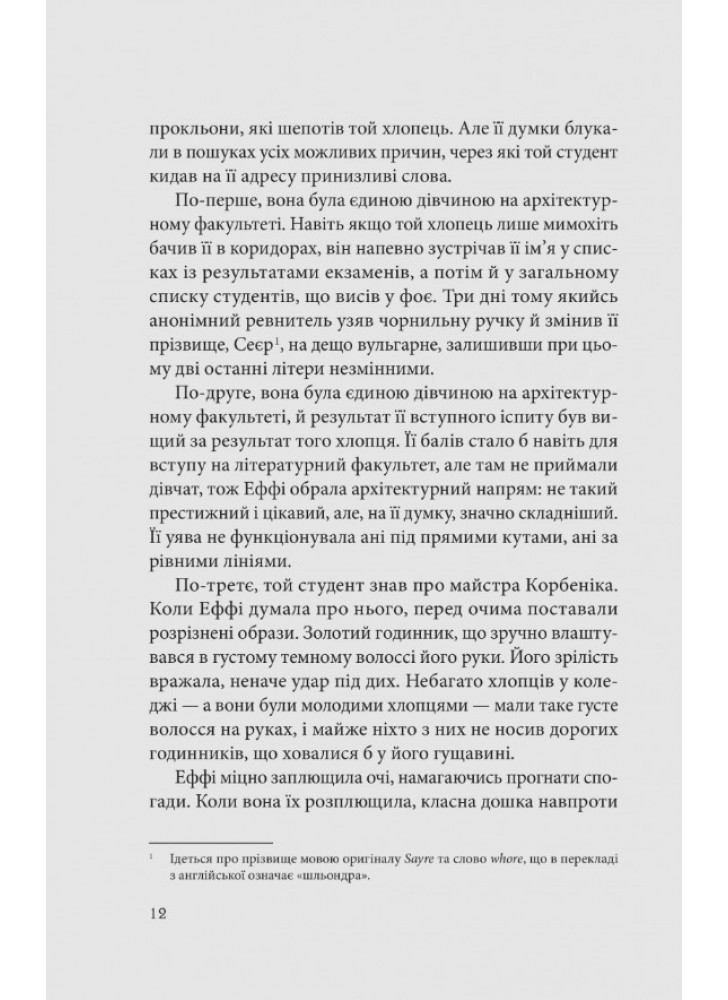 прокльони, які шепотів той хлопець. Але її думки блукали в пошуках усіх можливих причин, через які той студент кидав на її адресу принизливі слова.

По-перше, вона була єдиною дівчиною на архітектурному факультеті. Навіть якщо той хлопець лише мимохіть бачив її в коридорах, він напевно зустрічав її ім'я у списках із результатами екзаменів, а потім й у загальному списку студентів, що висів у фоє. Три дні тому якийсь анонімний ревнитель узяв чорнильну ручку й змінив її прізвище, Сеєр$^1$, на дещо вульгарне, залишивши при цьому дві останні літери незмінними.

По-друге, вона була єдиною дівчиною на архітектурному факультеті, й результат її вступного іспиту був вищий за результат того хлопця. Її балів стало б навіть для вступу на літературний факультет, але там не приймали дівчат, тож Еффі обрала архітектурний напрям: не такий престижний і цікавий, але, на її думку, значно складніший. Її уява не функціонувала ані під прямими кутами, ані за рівними лініями.

По-третє, той студент знав про майстра Корбеніка. Коли Еффі думала про нього, перед очима поставали розрізнені образи. Золотий годинник, що зручно влаштувався в густому темному волоссі його руки. Його зрілість вражала, неначе удар під дих. Небагато хлопців у коледжі — а вони були молодими хлопцями — мали таке густе волосся на руках, і майже ніхто з них не носив дорогих годинників, що ховалися б у його гущавині.

Еффі міцно заплющила очі, намагаючись прогнати спогади. Коли вона їх розплющила, класна дошка навпроти

$^1$ Ідеться про прізвище мовою оригіналу Sayre та слово whore, що в перекладі з англійської означає «шльондра».

12